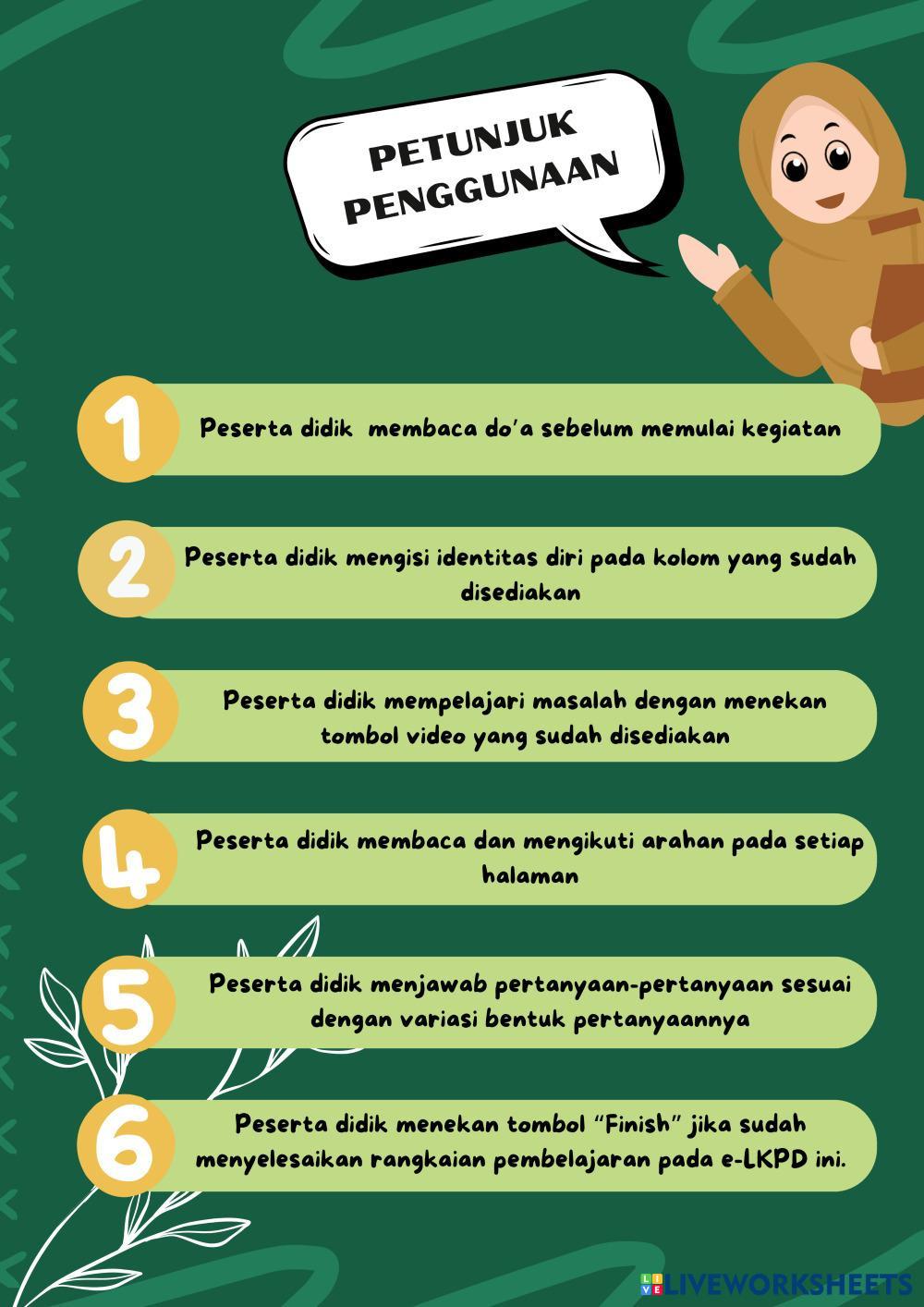 PETUNJUK PENGGUNAAN

1 Peserta didik membaca do'a sebelum memulai kegiatan

2 Peserta didik mengisi identitas diri pada kolom yang sudah disediakan

3 Peserta didik mempelajari masalah dengan menekan tombol video yang sudah disediakan

4 Peserta didik membaca dan mengikuti arahan pada setiap halaman

5 Peserta didik menjawab pertanyaan-pertanyaan sesuai dengan variasi bentuk pertanyaannya

6 Peserta didik menekan tombol "Finish" jika sudah menyelesaikan rangkaian pembelajaran pada e-LKPD ini.

LIVEWORKSHEETS